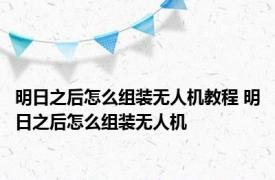 明日之后怎么组装无人机教程 明日之后怎么组装无人机